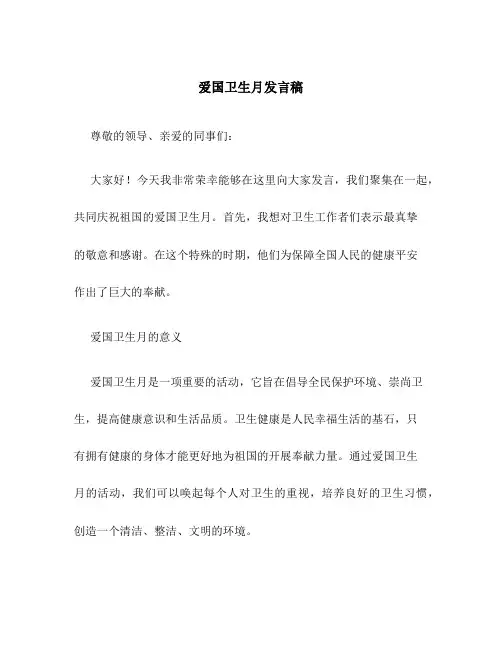 爱国卫生月发言稿

尊敬的领导、亲爱的同事们：

大家好！今天我非常荣幸能够在这里向大家发言，我们聚集在一起，共同庆祝祖国的爱国卫生月。首先，我想对卫生工作者们表示最真挚的敬意和感谢。在这个特殊的时期，他们为保障全国人民的健康平安作出了巨大的奉献。

爱国卫生月的意义

爱国卫生月是一项重要的活动，它旨在倡导全民保护环境、崇尚卫生，提高健康意识和生活品质。卫生健康是人民幸福生活的基石，只有拥有健康的身体才能更好地为祖国的开展奉献力量。通过爱国卫生月的活动，我们可以唤起每个人对卫生的重视，培养良好的卫生习惯，创造一个清洁、整洁、文明的环境。